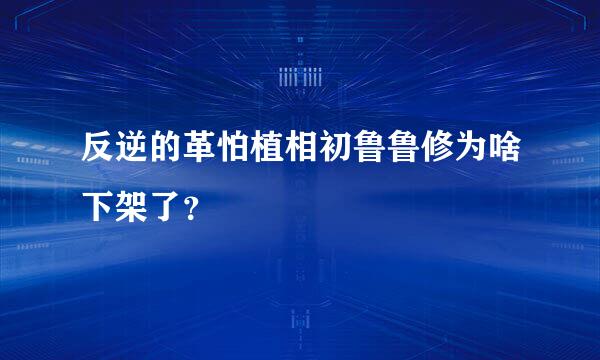 反逆的革怕植相初鲁鲁修为啥下架了？